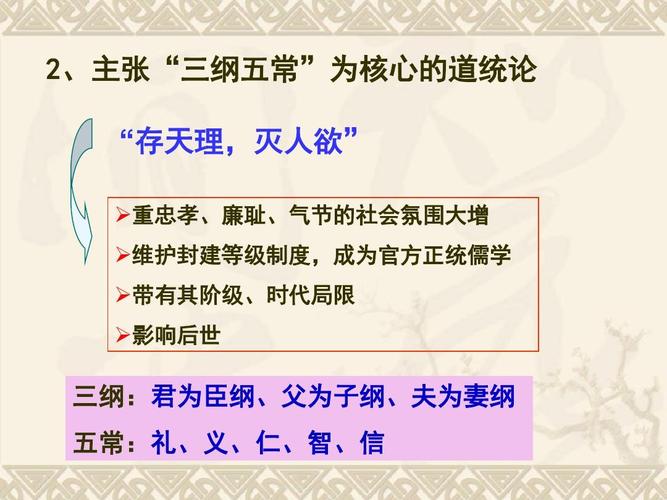 2、主张“三纲五常”为核心的道统论

“存天理，灭人欲”

➢重忠孝、廉耻、气节的社会氛围大增
➢维护封建等级制度，成为官方正统儒学
➢带有其阶级、时代局限
➢影响后世

三纲：君为臣纲、父为子纲、夫为妻纲
五常：礼、义、仁、智、信